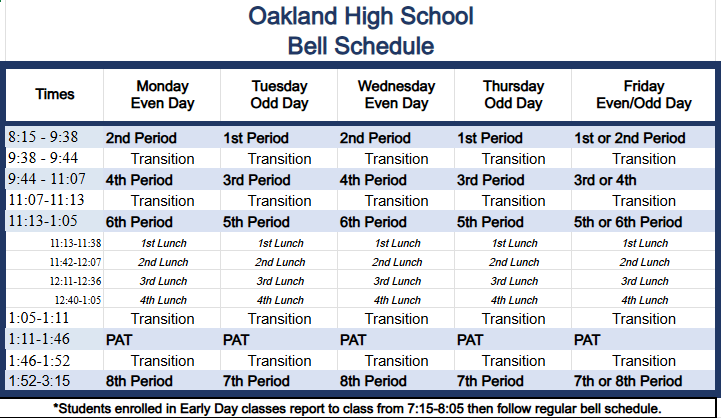 Oakland High School
Bell Schedule

| Times | Monday Even Day | Tuesday Odd Day | Wednesday Even Day | Thursday Odd Day | Friday Even/Odd Day |
|---|---|---|---|---|---|
| 8:15 - 9:38 | 2nd Period | 1st Period | 2nd Period | 1st Period | 1st or 2nd Period |
| 9:38 - 9:44 | Transition | Transition | Transition | Transition | Transition |
| 9:44 - 11:07 | 4th Period | 3rd Period | 4th Period | 3rd Period | 3rd or 4th |
| 11:07-11:13 | Transition | Transition | Transition | Transition | Transition |
| 11:13-1:05 | 6th Period | 5th Period | 6th Period | 5th Period | 5th or 6th Period |
| 11:13-11:38 | 1st Lunch | 1st Lunch | 1st Lunch | 1st Lunch | 1st Lunch |
| 11:42-12:07 | 2nd Lunch | 2nd Lunch | 2nd Lunch | 2nd Lunch | 2nd Lunch |
| 12:11-12:36 | 3rd Lunch | 3rd Lunch | 3rd Lunch | 3rd Lunch | 3rd Lunch |
| 12:40-1:05 | 4th Lunch | 4th Lunch | 4th Lunch | 4th Lunch | 4th Lunch |
| 1:05-1:11 | Transition | Transition | Transition | Transition | Transition |
| 1:11-1:46 | PAT | PAT | PAT | PAT | PAT |
| 1:46-1:52 | Transition | Transition | Transition | Transition | Transition |
| 1:52-3:15 | 8th Period | 7th Period | 8th Period | 7th Period | 7th or 8th Period |

*Students enrolled in Early Day classes report to class from 7:15-8:05 then follow regular bell schedule.